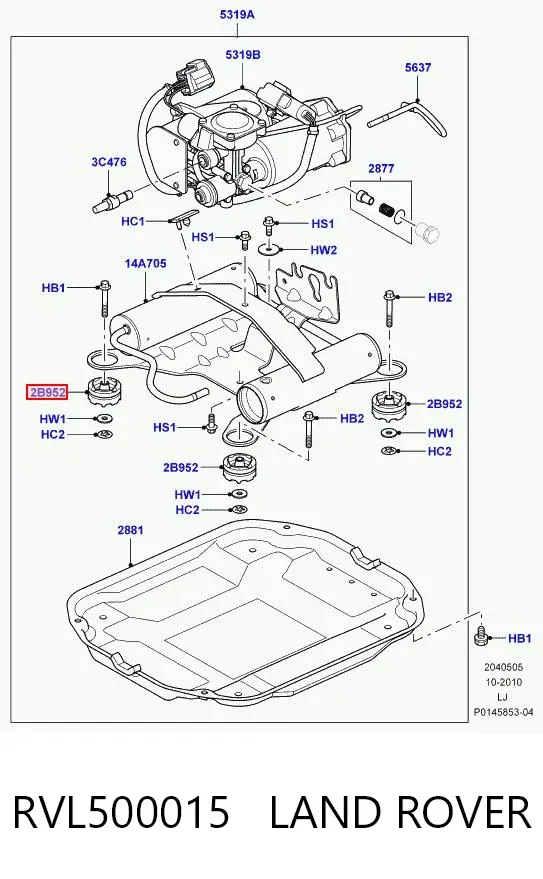 5319A

5319B

5637

3C476

2877

HC1

HS1

HS1

HW2

14A705

HB1

HB2

2B952

2B952

HW1

HC2

HS1

HB2

HW1

HC2

2B952

HW1

HC2

2881

HB1

2040505
10-2010
LJ
P0145853-04

RVL500015 LAND ROVER